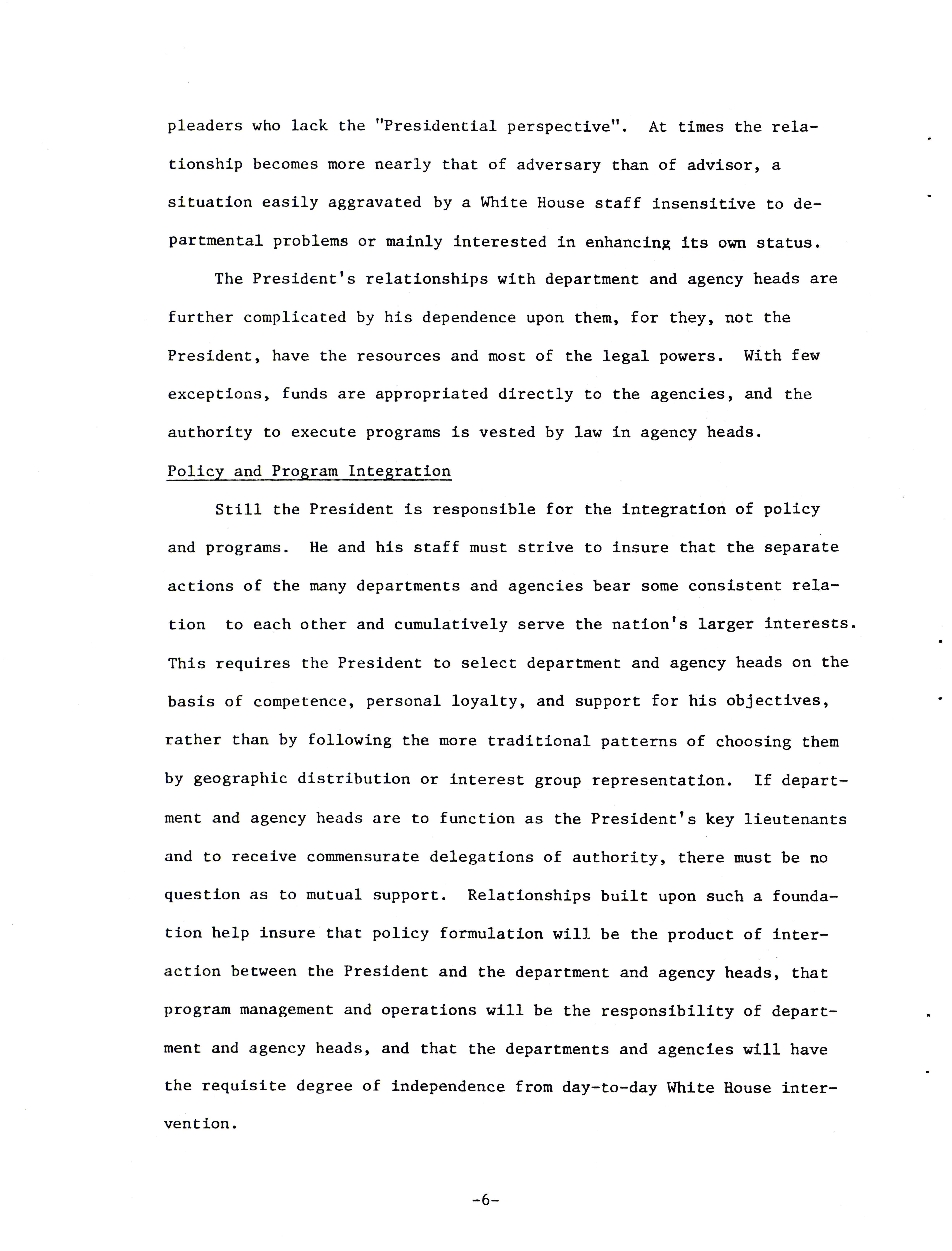 pleaders who lack the "Presidential perspective". At times the relationship becomes more nearly that of adversary than of advisor, a situation easily aggravated by a White House staff insensitive to departmental problems or mainly interested in enhancing its own status.

The President's relationships with department and agency heads are further complicated by his dependence upon them, for they, not the President, have the resources and most of the legal powers. With few exceptions, funds are appropriated directly to the agencies, and the authority to execute programs is vested by law in agency heads.

Policy and Program Integration

Still the President is responsible for the integration of policy and programs. He and his staff must strive to insure that the separate actions of the many departments and agencies bear some consistent relation to each other and cumulatively serve the nation's larger interests. This requires the President to select department and agency heads on the basis of competence, personal loyalty, and support for his objectives, rather than by following the more traditional patterns of choosing them by geographic distribution or interest group representation. If department and agency heads are to function as the President's key lieutenants and to receive commensurate delegations of authority, there must be no question as to mutual support. Relationships built upon such a foundation help insure that policy formulation will be the product of interaction between the President and the department and agency heads, that program management and operations will be the responsibility of department and agency heads, and that the departments and agencies will have the requisite degree of independence from day-to-day White House intervention.

-6-